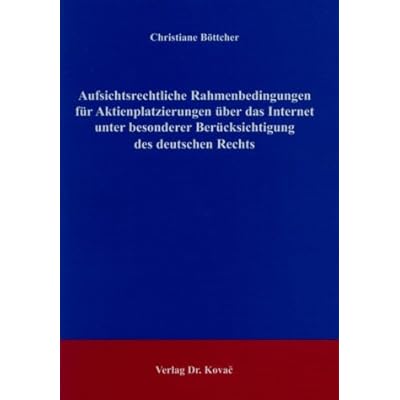 Christiane Böttcher

Aufsichtsrechtliche Rahmenbedingungen für Aktienplatzierungen über das Internet unter besonderer Berücksichtigung des deutschen Rechts

Verlag Dr. Kovač